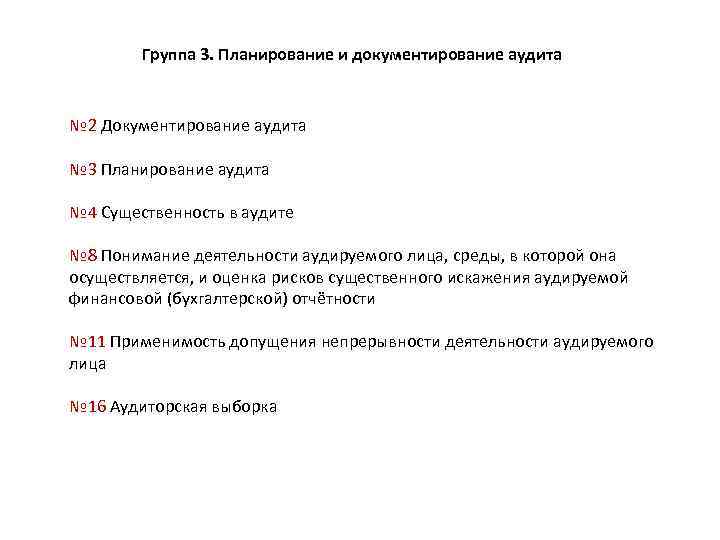 Группа 3. Планирование и документирование аудита

№2 Документирование аудита

№3 Планирование аудита

№4 Существенность в аудите

№8 Понимание деятельности аудируемого лица, среды, в которой она осуществляется, и оценка рисков существенного искажения аудируемой финансовой (бухгалтерской) отчётности

№11 Применимость допущения непрерывности деятельности аудируемого лица

№16 Аудиторская выборка